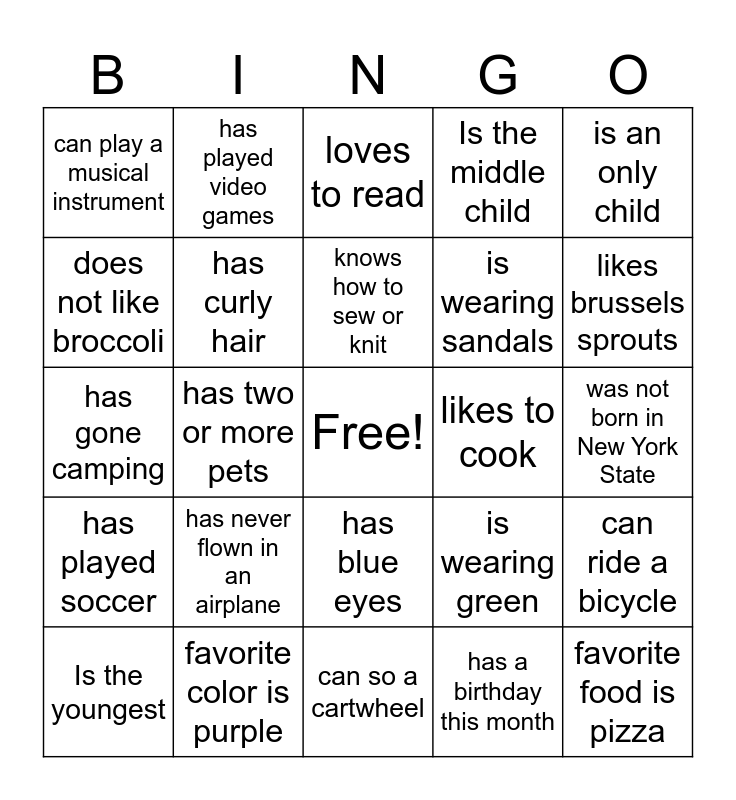 | B | I | N | G | O |
|---|---|---|---|---|
| can play a musical instrument | has played video games | loves to read | Is the middle child | is an only child |
| does not like broccoli | has curly hair | knows how to sew or knit | is wearing sandals | likes brussels sprouts |
| has gone camping | has two or more pets | Free! | likes to cook | was not born in New York State |
| has played soccer | has never flown in an airplane | has blue eyes | is wearing green | can ride a bicycle |
| Is the youngest | favorite color is purple | can so a cartwheel | has a birthday this month | favorite food is pizza |